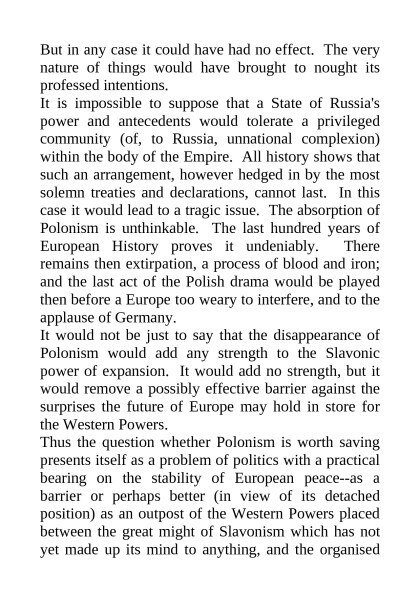 But in any case it could have had no effect. The very nature of things would have brought to nought its professed intentions.
It is impossible to suppose that a State of Russia's power and antecedents would tolerate a privileged community (of, to Russia, unnational complexion) within the body of the Empire. All history shows that such an arrangement, however hedged in by the most solemn treaties and declarations, cannot last. In this case it would lead to a tragic issue. The absorption of Polonism is unthinkable. The last hundred years of European History proves it undeniably. There remains then extirpation, a process of blood and iron; and the last act of the Polish drama would be played then before a Europe too weary to interfere, and to the applause of Germany.
It would not be just to say that the disappearance of Polonism would add any strength to the Slavonic power of expansion. It would add no strength, but it would remove a possibly effective barrier against the surprises the future of Europe may hold in store for the Western Powers.
Thus the question whether Polonism is worth saving presents itself as a problem of politics with a practical bearing on the stability of European peace--as a barrier or perhaps better (in view of its detached position) as an outpost of the Western Powers placed between the great might of Slavonism which has not yet made up its mind to anything, and the organised